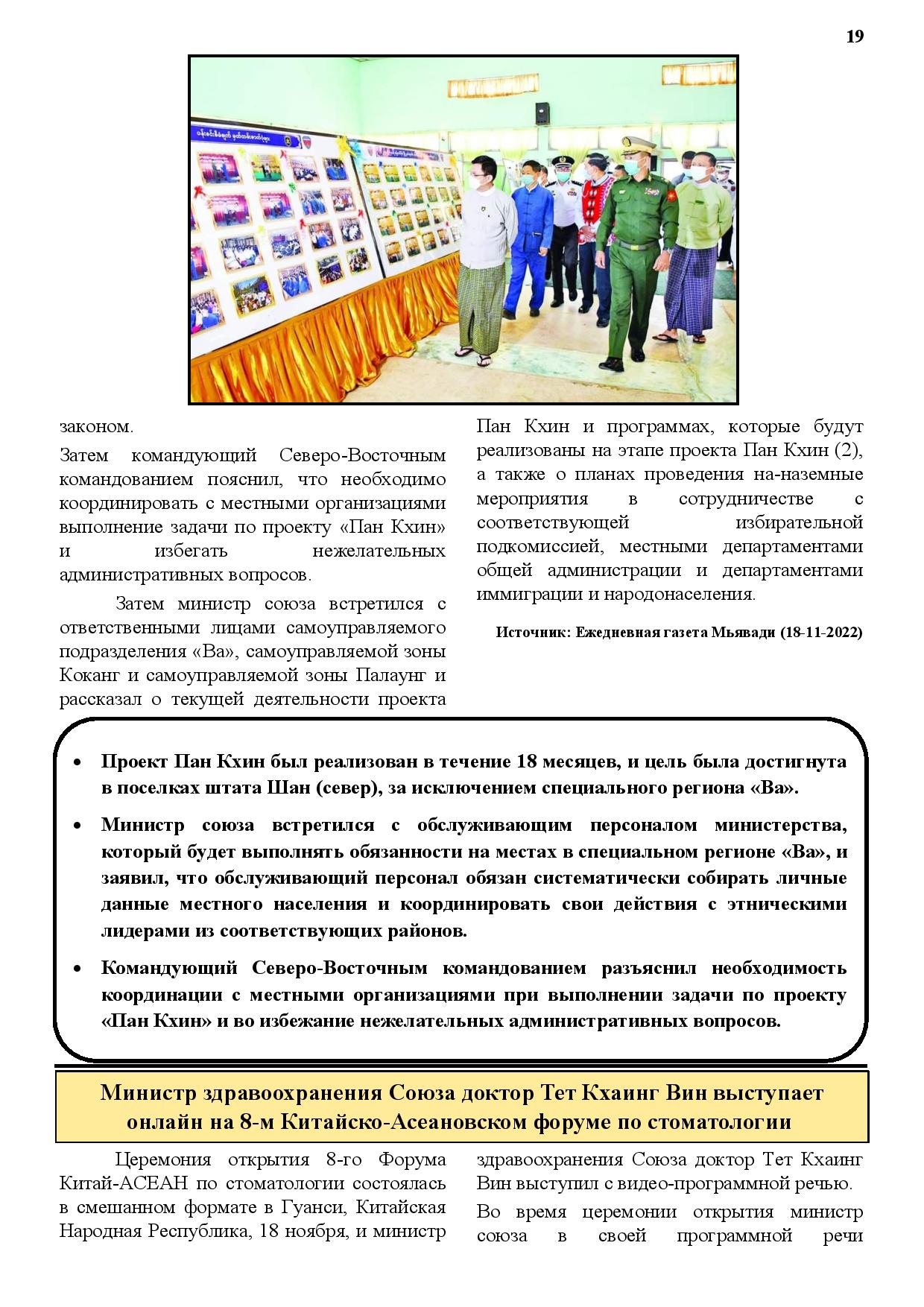 19

законом.

Затем командующий Северо-Восточным командованием пояснил, что необходимо координировать с местными организациями выполнение задачи по проекту «Пан Кхин» и избегать нежелательных административных вопросов.

Затем министр союза встретился с ответственными лицами самоуправляемого подразделения «Ва», самоуправляемой зоны Коканг и самоуправляемой зоны Палаунг и рассказал о текущей деятельности проекта Пан Кхин и программах, которые будут реализованы на этапе проекта Пан Кхин (2), а также о планах проведения на-наземные мероприятия в сотрудничестве с соответствующей избирательной подкомиссией, местными департаментами общей администрации и департаментами иммиграции и народонаселения.

Источник: Ежедневная газета Мьявади (18-11-2022)

• Проект Пан Кхин был реализован в течение 18 месяцев, и цель была достигнута в поселках штата Шан (север), за исключением специального региона «Ва».

• Министр союза встретился с обслуживающим персоналом министерства, который будет выполнять обязанности на местах в специальном регионе «Ва», и заявил, что обслуживающий персонал обязан систематически собирать личные данные местного населения и координировать свои действия с этническими лидерами из соответствующих районов.

• Командующий Северо-Восточным командованием разъяснил необходимость координации с местными организациями при выполнении задачи по проекту «Пан Кхин» и во избежание нежелательных административных вопросов.

Министр здравоохранения Союза доктор Тет Кхаинг Вин выступает онлайн на 8-м Китайско-Асеановском форуме по стоматологии

Церемония открытия 8-го Форума Китай-АСЕАН по стоматологии состоялась в смешанном формате в Гуанси, Китайская Народная Республика, 18 ноября, и министр здравоохранения Союза доктор Тет Кхаинг Вин выступил с видео-программной речью.

Во время церемонии открытия министр союза в своей программной речи